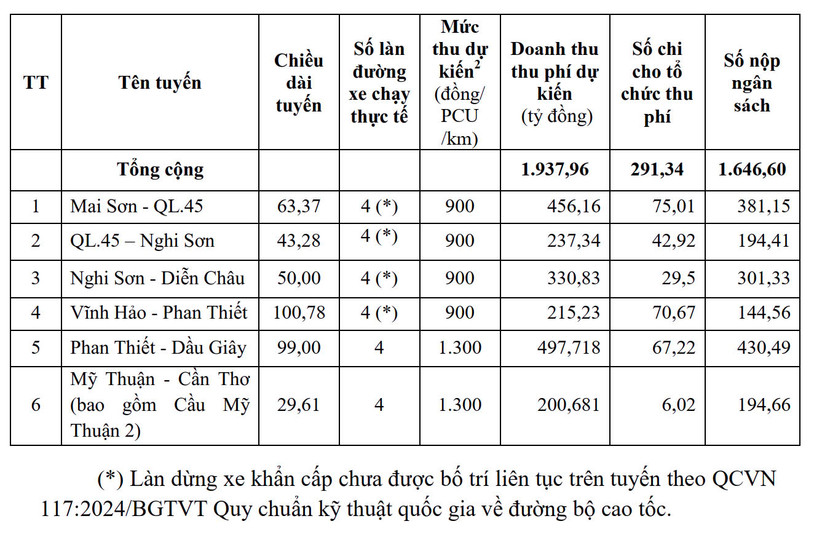 | TT | Tên tuyến | Chiều dài tuyến | Số làn đường xe chạy thực tế | Mức thu dự kiến$^2$ (đồng/ PCU /km) | Doanh thu thu phí dự kiến (tỷ đồng) | Số chi cho tổ chức thu phí | Số nộp ngân sách |
|---|---|---|---|---|---|---|---|
| | Tổng cộng | | | | 1.937,96 | 291,34 | 1.646,60 |
| 1 | Mai Sơn - QL.45 | 63,37 | 4 (*) | 900 | 456,16 | 75,01 | 381,15 |
| 2 | QL.45 – Nghi Sơn | 43,28 | 4 (*) | 900 | 237,34 | 42,92 | 194,41 |
| 3 | Nghi Sơn - Diễn Châu | 50,00 | 4 (*) | 900 | 330,83 | 29,5 | 301,33 |
| 4 | Vĩnh Hảo - Phan Thiết | 100,78 | 4 (*) | 900 | 215,23 | 70,67 | 144,56 |
| 5 | Phan Thiết - Dầu Giây | 99,00 | 4 | 1.300 | 497,718 | 67,22 | 430,49 |
| 6 | Mỹ Thuận - Cần Thơ (bao gồm Cầu Mỹ Thuận 2) | 29,61 | 4 | 1.300 | 200,681 | 6,02 | 194,66 |

(*) Làn dừng xe khẩn cấp chưa được bố trí liên tục trên tuyến theo QCVN 117:2024/BGTVT Quy chuẩn kỹ thuật quốc gia về đường bộ cao tốc.